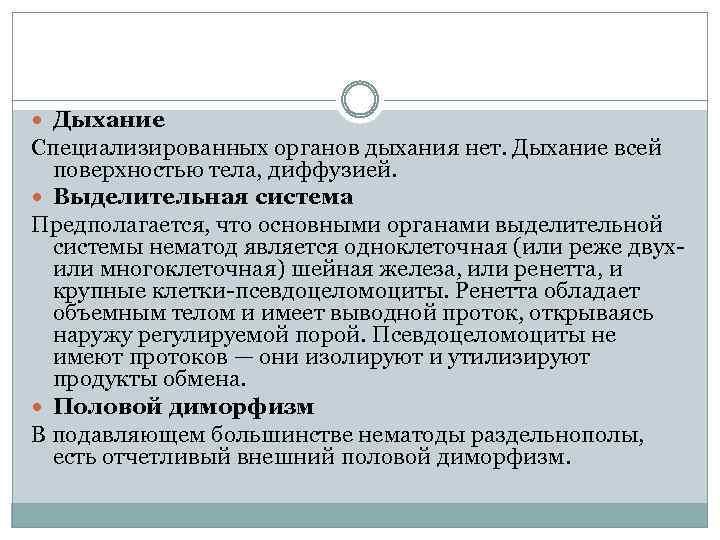 Дыхание

Специализированных органов дыхания нет. Дыхание всей поверхностью тела, диффузией.

Выделительная система

Предполагается, что основными органами выделительной системы нематод является одноклеточная (или реже двух- или многоклеточная) шейная железа, или ренетта, и крупные клетки-псевдоцеломоциты. Ренетта обладает объемным телом и имеет выводной проток, открываясь наружу регулируемой порой. Псевдоцеломоциты не имеют протоков — они изолируют и утилизируют продукты обмена.

Половой диморфизм

В подавляющем большинстве нематоды раздельнополы, есть отчетливый внешний половой диморфизм.